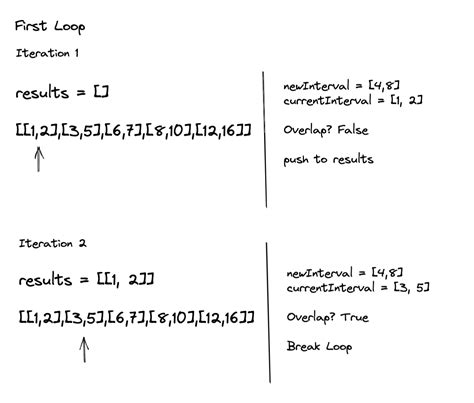 First Loop

Iteration 1

results = []

[[1,2],[3,5],[6,7],[8,10],[12,16]]

newInterval = [4,8]
currentInterval = [1, 2]

Overlap? False

push to results

Iteration 2

results = [[1, 2]]

[[1,2],[3,5],[6,7],[8,10],[12,16]]

newInterval = [4,8]
currentInterval = [3, 5]

Overlap? True

Break Loop